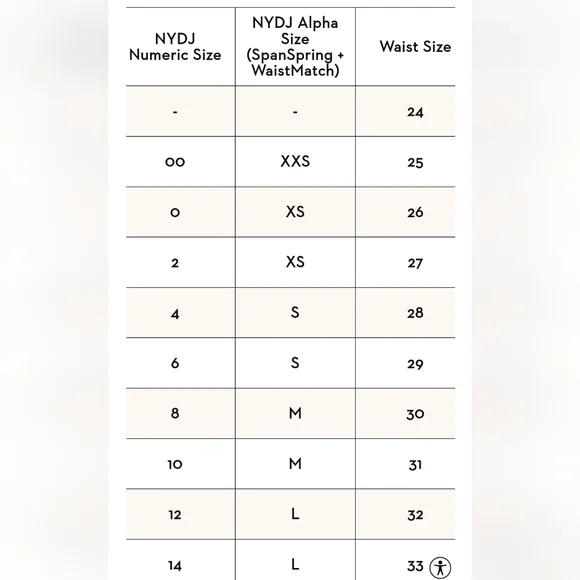 | NYDJ Numeric Size | NYDJ Alpha Size (SpanSpring + WaistMatch) | Waist Size |
|---|---|---|
| - | - | 24 |
| 00 | XXS | 25 |
| 0 | XS | 26 |
| 2 | XS | 27 |
| 4 | S | 28 |
| 6 | S | 29 |
| 8 | M | 30 |
| 10 | M | 31 |
| 12 | L | 32 |
| 14 | L | 33 |